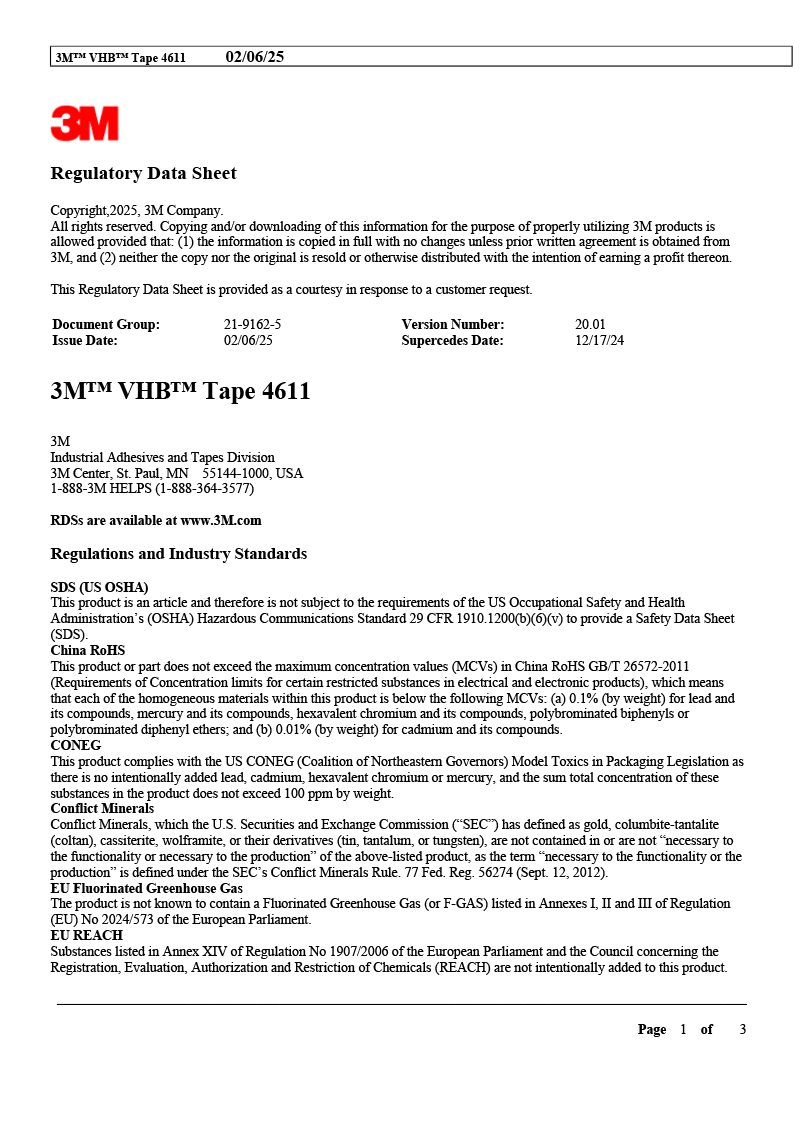 3M™ VHB™ Tape 4611 02/06/25

3M

Regulatory Data Sheet

Copyright,2025, 3M Company.
All rights reserved. Copying and/or downloading of this information for the purpose of properly utilizing 3M products is allowed provided that: (1) the information is copied in full with no changes unless prior written agreement is obtained from 3M, and (2) neither the copy nor the original is resold or otherwise distributed with the intention of earning a profit thereon.

This Regulatory Data Sheet is provided as a courtesy in response to a customer request.

| Document Group: | 21-9162-5 | Version Number: | 20.01 |
|---|---|---|---|
| Issue Date: | 02/06/25 | Supercedes Date: | 12/17/24 |

3M™ VHB™ Tape 4611

3M
Industrial Adhesives and Tapes Division
3M Center, St. Paul, MN 55144-1000, USA
1-888-3M HELPS (1-888-364-3577)

RDSs are available at www.3M.com

Regulations and Industry Standards

SDS (US OSHA)
This product is an article and therefore is not subject to the requirements of the US Occupational Safety and Health Administration's (OSHA) Hazardous Communications Standard 29 CFR 1910.1200(b)(6)(v) to provide a Safety Data Sheet (SDS).
China RoHS
This product or part does not exceed the maximum concentration values (MCVs) in China RoHS GB/T 26572-2011 (Requirements of Concentration limits for certain restricted substances in electrical and electronic products), which means that each of the homogeneous materials within this product is below the following MCVs: (a) 0.1% (by weight) for lead and its compounds, mercury and its compounds, hexavalent chromium and its compounds, polybrominated biphenyls or polybrominated diphenyl ethers; and (b) 0.01% (by weight) for cadmium and its compounds.
CONEG
This product complies with the US CONEG (Coalition of Northeastern Governors) Model Toxics in Packaging Legislation as there is no intentionally added lead, cadmium, hexavalent chromium or mercury, and the sum total concentration of these substances in the product does not exceed 100 ppm by weight.
Conflict Minerals
Conflict Minerals, which the U.S. Securities and Exchange Commission ("SEC") has defined as gold, columbite-tantalite (coltan), cassiterite, wolframite, or their derivatives (tin, tantalum, or tungsten), are not contained in or are not "necessary to the functionality or necessary to the production" of the above-listed product, as the term "necessary to the functionality or the production" is defined under the SEC's Conflict Minerals Rule. 77 Fed. Reg. 56274 (Sept. 12, 2012).
EU Fluorinated Greenhouse Gas
The product is not known to contain a Fluorinated Greenhouse Gas (or F-GAS) listed in Annexes I, II and III of Regulation (EU) No 2024/573 of the European Parliament.
EU REACH
Substances listed in Annex XIV of Regulation No 1907/2006 of the European Parliament and the Council concerning the Registration, Evaluation, Authorization and Restriction of Chemicals (REACH) are not intentionally added to this product.

Page 1 of 3